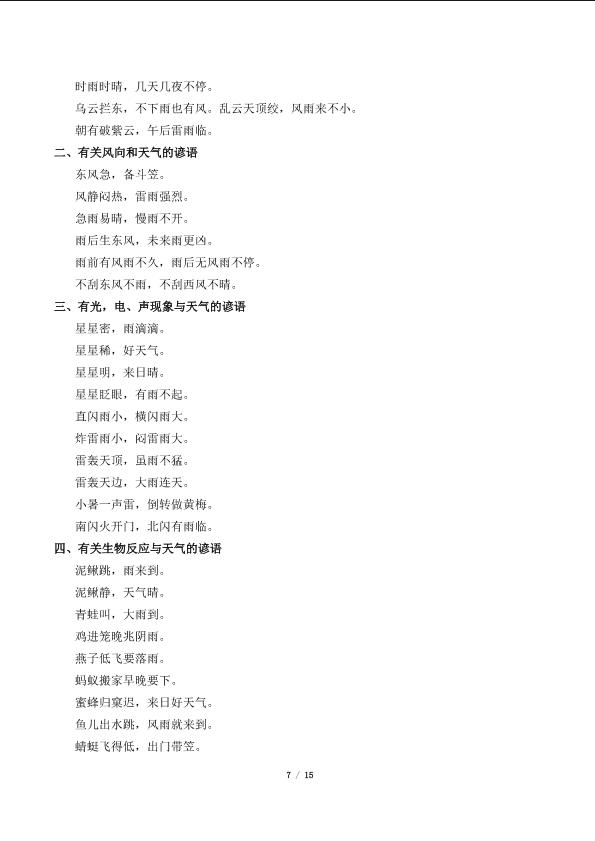 时雨时晴，几天几夜不停。

乌云拦东，不下雨也有风。乱云天顶绞，风雨来不小。

朝有破紫云，午后雷雨临。

二、有关风向和天气的谚语

东风急，备斗笠。

风静闷热，雷雨强烈。

急雨易晴，慢雨不开。

雨后生东风，未来雨更凶。

雨前有风雨不久，雨后无风雨不停。

不刮东风不雨，不刮西风不晴。

三、有光，电、声现象与天气的谚语

星星密，雨滴滴。

星星稀，好天气。

星星明，来日晴。

星星眨眼，有雨不起。

直闪雨小，横闪雨大。

炸雷雨小，闷雷雨大。

雷轰天顶，虽雨不猛。

雷轰天边，大雨连天。

小暑一声雷，倒转做黄梅。

南闪火开门，北闪有雨临。

四、有关生物反应与天气的谚语

泥鳅跳，雨来到。

泥鳅静，天气晴。

青蛙叫，大雨到。

鸡进笼晚兆阴雨。

燕子低飞要落雨。

蚂蚁搬家早晚要下。

蜜蜂归窠迟，来日好天气。

鱼儿出水跳，风雨就来到。

蜻蜓飞得低，出门带笠。

7 / 15